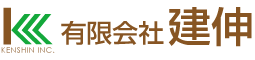 KENSHIN INC.
有限会社 建伸